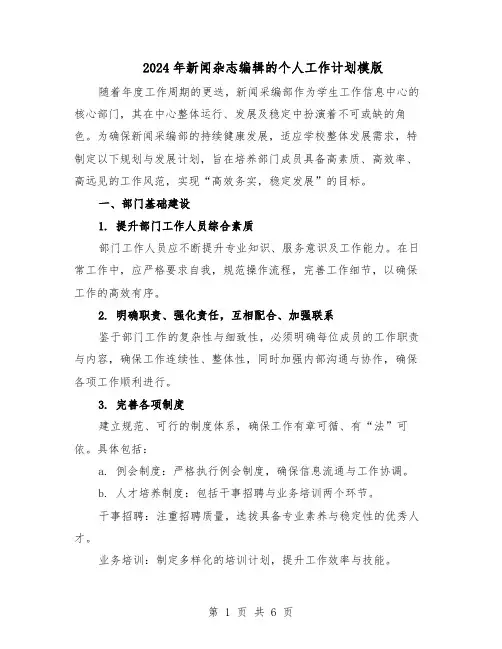 2024年新闻杂志编辑的个人工作计划模版

随着年度工作周期的更迭，新闻采编部作为学生工作信息中心的核心部门，其在中心整体运行、发展及稳定中扮演着不可或缺的角色。为确保新闻采编部的持续健康发展，适应学校整体发展需求，特制定以下规划与发展计划，旨在培养部门成员具备高素质、高效率、高远见的工作风范，实现“高效务实，稳定发展”的目标。

一、部门基础建设

1. 提升部门工作人员综合素质

部门工作人员应不断提升专业知识、服务意识及工作能力。在日常工作中，应严格要求自我，规范操作流程，完善工作细节，以确保工作的高效有序。

2. 明确职责、强化责任，互相配合、加强联系

鉴于部门工作的复杂性与细致性，必须明确每位成员的工作职责与内容，确保工作连续性、整体性，同时加强内部沟通与协作，确保各项工作顺利进行。

3. 完善各项制度

建立规范、可行的制度体系，确保工作有章可循、有“法”可依。具体包括：

a. 例会制度：严格执行例会制度，确保信息流通与工作协调。

b. 人才培养制度：包括干事招聘与业务培训两个环节。

干事招聘：注重招聘质量，选拔具备专业素养与稳定性的优秀人才。

业务培训：制定多样化的培训计划，提升工作效率与技能。

第 1 页 共 6 页